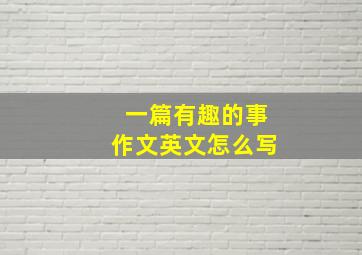 一篇有趣的事
作文英文怎么写